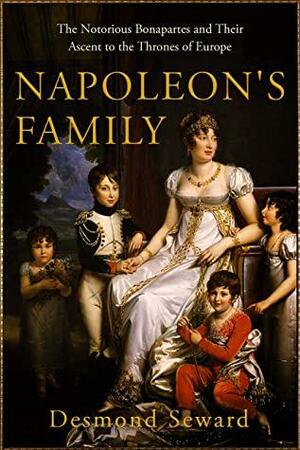 The Notorious Bonapartes and Their Ascent to the Thrones of Europe

NAPOLEON'S FAMILY

Desmond Seward